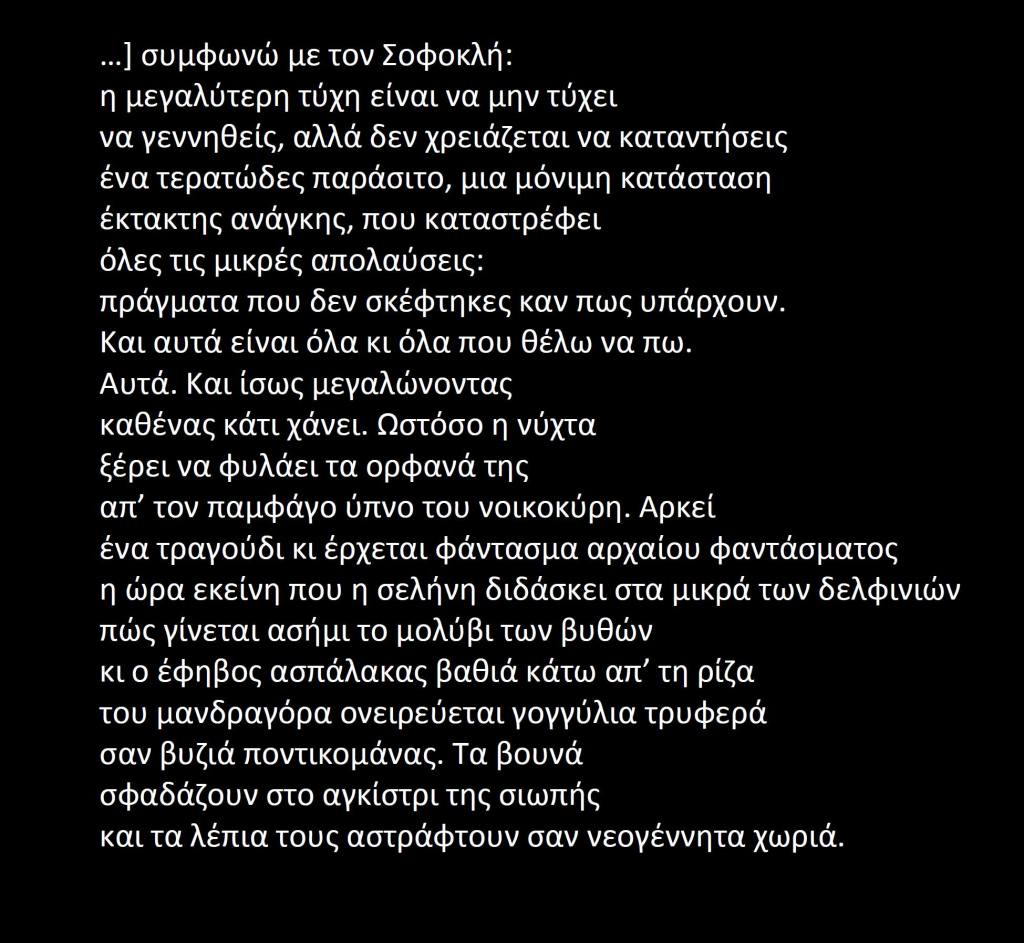 …] συμφωνώ με τον Σοφοκλή:
η μεγαλύτερη τύχη είναι να μην τύχει
να γεννηθείς, αλλά δεν χρειάζεται να καταντήσεις
ένα τερατώδες παράσιτο, μια μόνιμη κατάσταση
έκτακτης ανάγκης, που καταστρέφει
όλες τις μικρές απολαύσεις:
πράγματα που δεν σκέφτηκες καν πως υπάρχουν.
Και αυτά είναι όλα κι όλα που θέλω να πω.
Αυτά. Και ίσως μεγαλώνοντας
καθένας κάτι χάνει. Ωστόσο η νύχτα
ξέρει να φυλάει τα ορφανά της
απ' τον παμφάγο ύπνο του νοικοκύρη. Αρκεί
ένα τραγούδι κι έρχεται φάντασμα αρχαίου φαντάσματος
η ώρα εκείνη που η σελήνη διδάσκει στα μικρά των δελφινιών
πώς γίνεται ασήμι το μολύβι των βυθών
κι ο έφηβος ασπάλακας βαθιά κάτω απ' τη ρίζα
του μανδραγόρα ονειρεύεται γογγύλια τρυφερά
σαν βυζιά ποντικομάνας. Τα βουνά
σφαδάζουν στο αγκίστρι της σιωπής
και τα λέπια τους αστράφτουν σαν νεογέννητα χωριά.